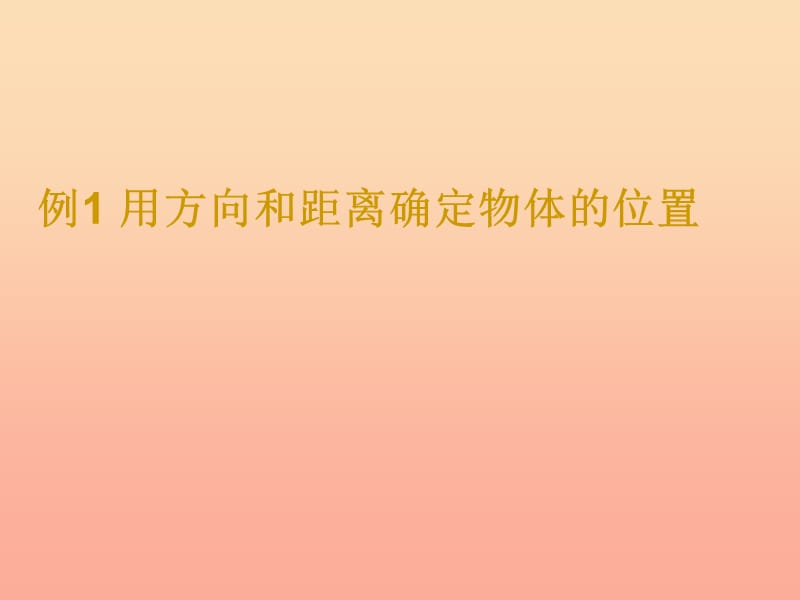 例1 用方向和距离确定物体的位置